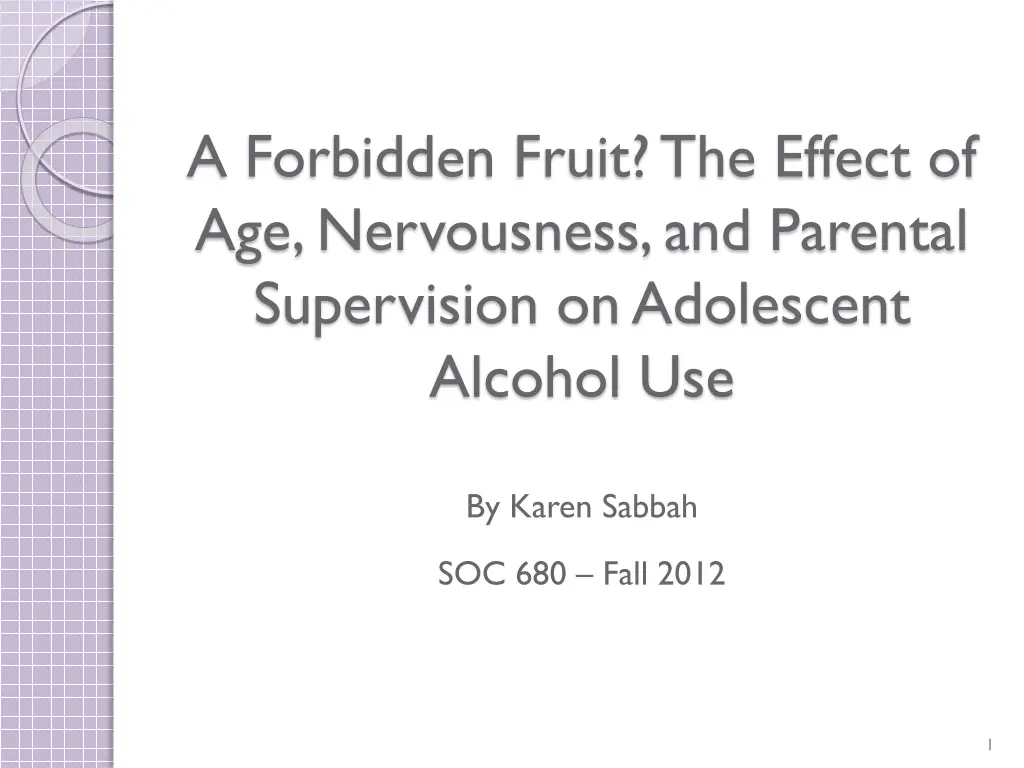 A Forbidden Fruit? The Effect of Age, Nervousness, and Parental Supervision on Adolescent Alcohol Use

By Karen Sabbah

SOC 680 – Fall 2012

1